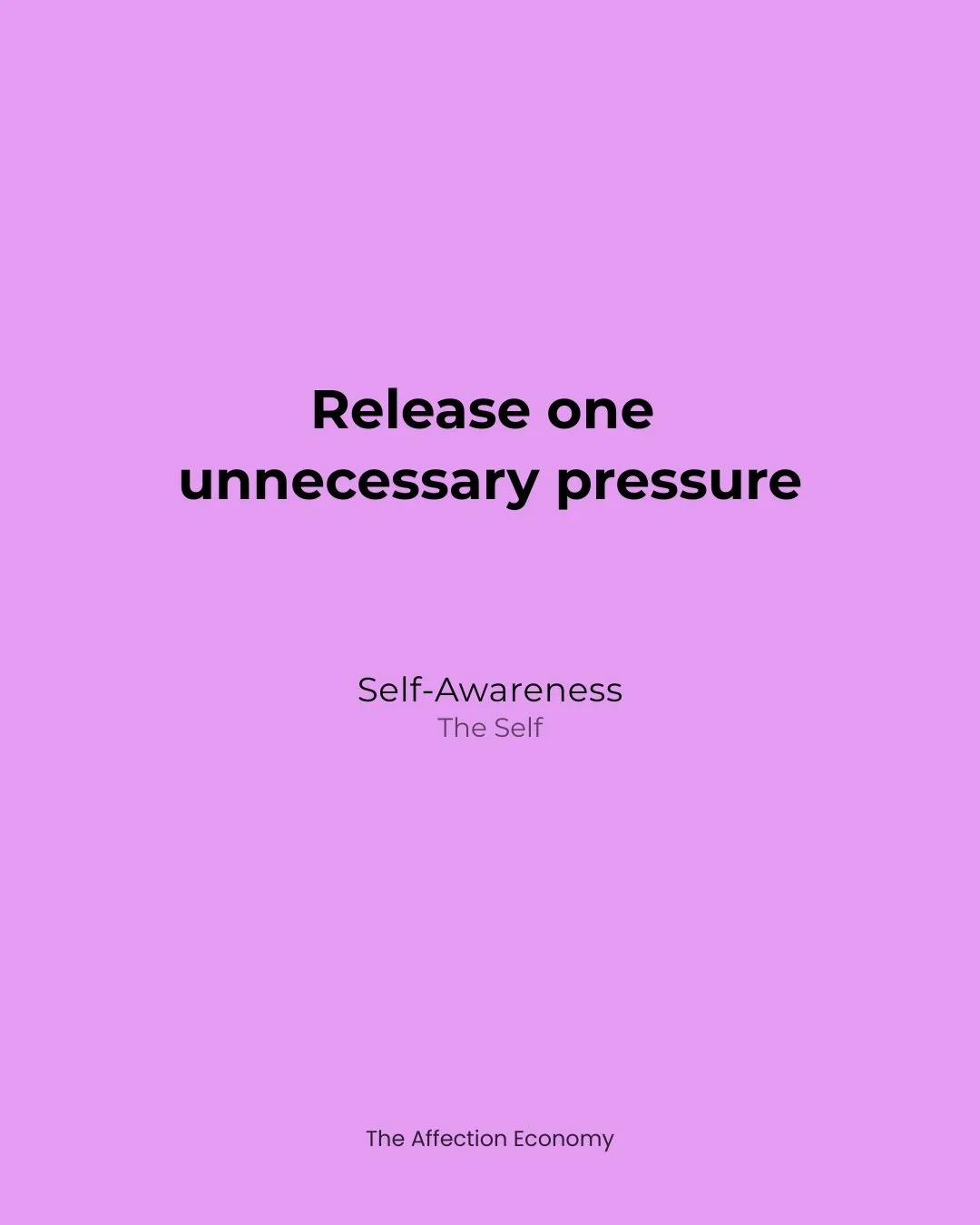 Release one unnecessary pressure

Self-Awareness
The Self

The Affection Economy